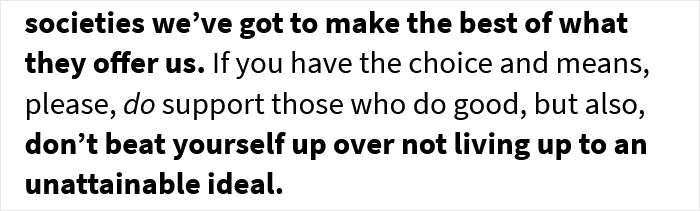 societies we’ve got to make the best of what they offer us. If you have the choice and means, please, do support those who do good, but also, don’t beat yourself up over not living up to an unattainable ideal.